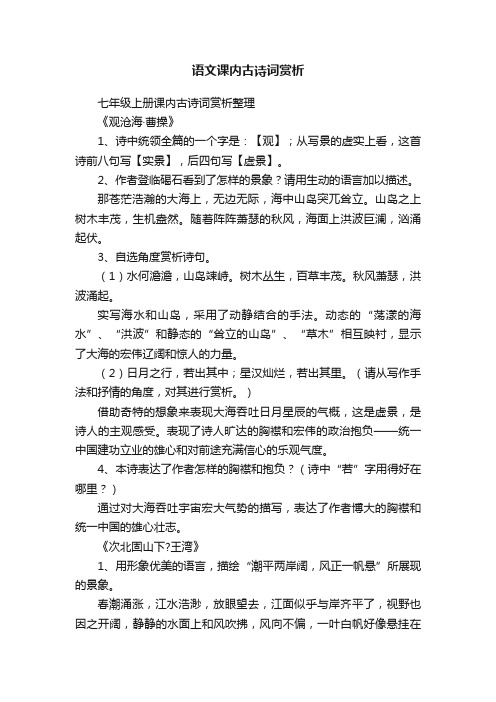 语文课内古诗词赏析

七年级上册课内古诗词赏析整理

《观沧海·曹操》

1、诗中统领全篇的一个字是：【观】；从写景的虚实上看，这首诗前八句写【实景】，后四句写【虚景】。

2、作者登临碣石看到了怎样的景象？请用生动的语言加以描述。

那苍茫浩瀚的大海上，无边无际，海中山岛突兀耸立。山岛之上树木丰茂，生机盎然。随着阵阵萧瑟的秋风，海面上洪波巨澜，汹涌起伏。

3、自选角度赏析诗句。

（1）水何澹澹，山岛竦峙。树木丛生，百草丰茂。秋风萧瑟，洪波涌起。

实写海水和山岛，采用了动静结合的手法。动态的“荡漾的海水”、“洪波”和静态的“耸立的山岛”、“草木”相互映衬，显示了大海的宏伟辽阔和惊人的力量。

（2）日月之行，若出其中；星汉灿烂，若出其里。（请从写作手法和抒情的角度，对其进行赏析。）

借助奇特的想象来表现大海吞吐日月星辰的气概，这是虚景，是诗人的主观感受。表现了诗人旷达的胸襟和宏伟的政治抱负——统一中国建功立业的雄心和对前途充满信心的乐观气度。

4、本诗表达了作者怎样的胸襟和抱负？（诗中“若”字用得好在哪里？）

通过对大海吞吐宇宙宏大气势的描写，表达了作者博大的胸襟和统一中国的雄心壮志。

《次北固山下?王湾》

1、用形象优美的语言，描绘“潮平两岸阔，风正一帆悬”所展现的景象。

春潮涌涨，江水浩渺，放眼望去，江面似乎与岸齐平了，视野也因之开阔，静静的水面上和风吹拂，风向不偏，一叶白帆好像悬挂在